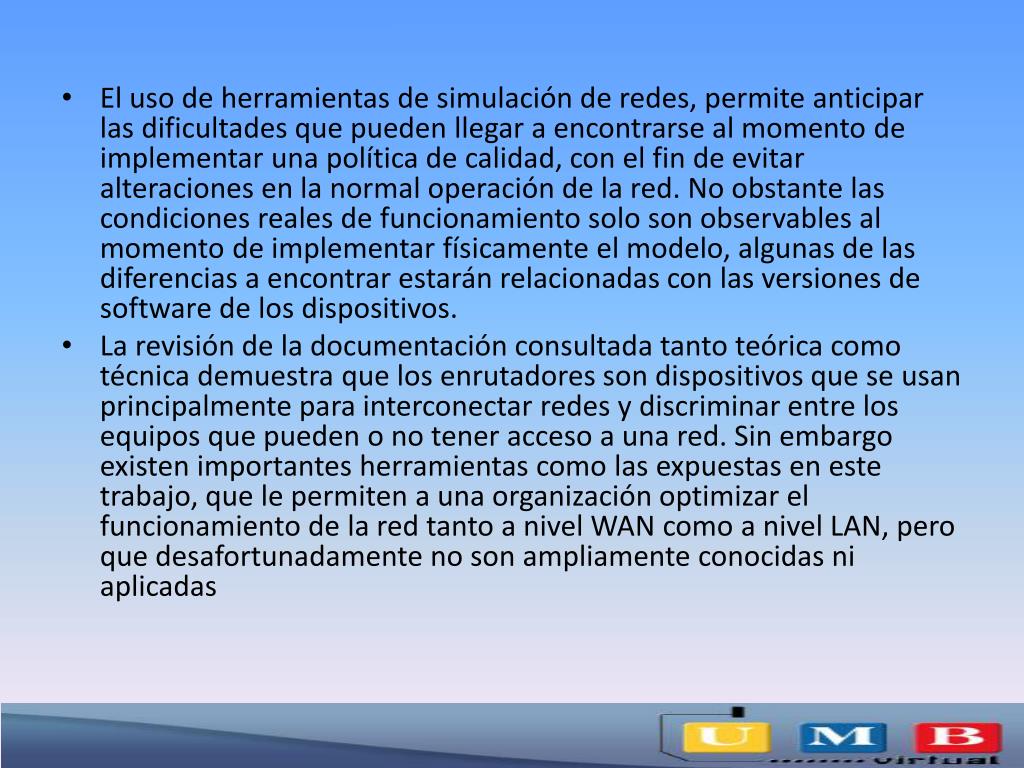 • El uso de herramientas de simulación de redes, permite anticipar las dificultades que pueden llegar a encontrarse al momento de implementar una política de calidad, con el fin de evitar alteraciones en la normal operación de la red. No obstante las condiciones reales de funcionamiento solo son observables al momento de implementar físicamente el modelo, algunas de las diferencias a encontrar estarán relacionadas con las versiones de software de los dispositivos.

• La revisión de la documentación consultada tanto teórica como técnica demuestra que los enrutadores son dispositivos que se usan principalmente para interconectar redes y discriminar entre los equipos que pueden o no tener acceso a una red. Sin embargo existen importantes herramientas como las expuestas en este trabajo, que le permiten a una organización optimizar el funcionamiento de la red tanto a nivel WAN como a nivel LAN, pero que desafortunadamente no son ampliamente conocidas ni aplicadas

U M B
Virtual